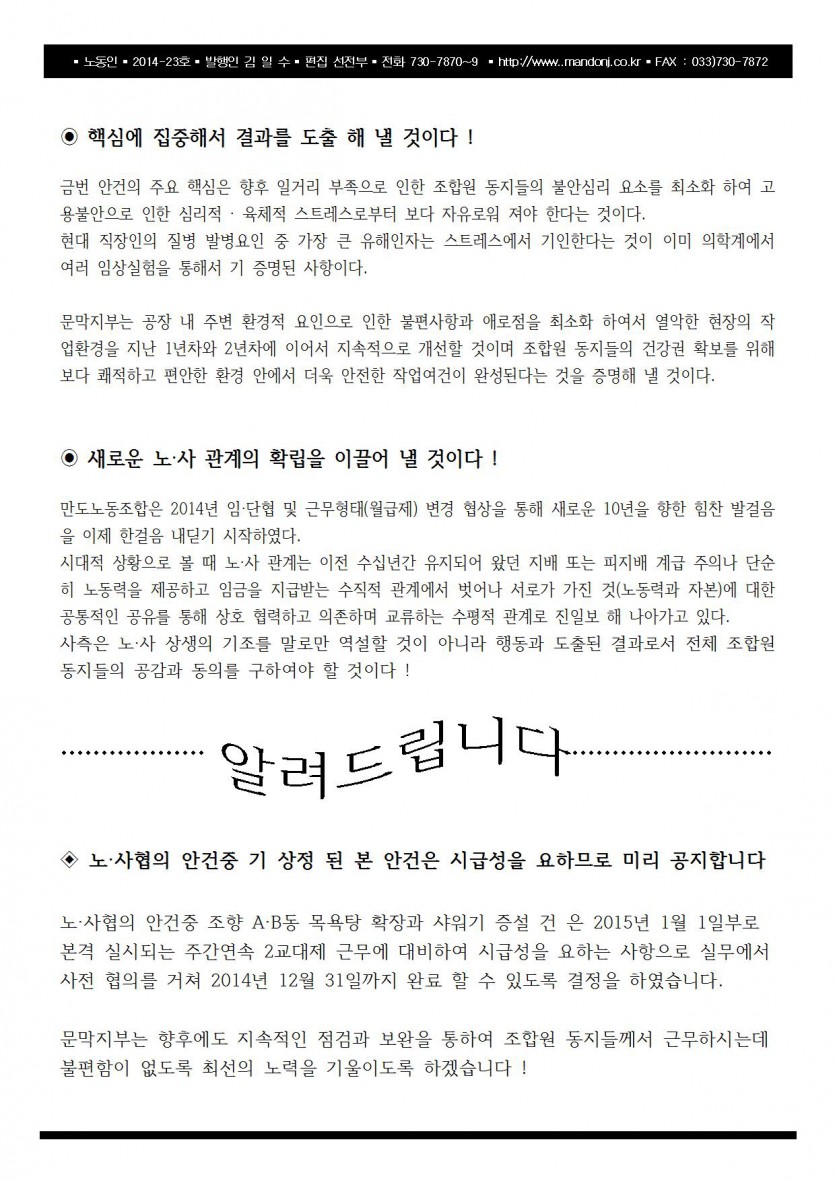 ▪ 노동인 ▪ 2014-23호 ▪ 발행인 김 일 수 ▪ 편집 선전부 ▪ 전화 730-7870~9 ▪ http://www..mandonj.co.kr ▪ FAX : 033)730-7872

◉ 핵심에 집중해서 결과를 도출 해 낼 것이다 !

금번 안건의 주요 핵심은 향후 일거리 부족으로 인한 조합원 동지들의 불안심리 요소를 최소화 하여 고용불안으로 인한 심리적 · 육체적 스트레스로부터 보다 자유로워 져야 한다는 것이다.
현대 직장인의 질병 발병요인 중 가장 큰 유해인자는 스트레스에서 기인한다는 것이 이미 의학계에서 여러 임상실험을 통해서 기 증명된 사항이다.

문막지부는 공장 내 주변 환경적 요인으로 인한 불편사항과 애로점을 최소화 하여서 열악한 현장의 작업환경을 지난 1년차와 2년차에 이어서 지속적으로 개선할 것이며 조합원 동지들의 건강권 확보를 위해 보다 쾌적하고 편안한 환경 안에서 더욱 안전한 작업여건이 완성된다는 것을 증명해 낼 것이다.

◉ 새로운 노·사 관계의 확립을 이끌어 낼 것이다 !

만도노동조합은 2014년 임·단협 및 근무형태(월급제) 변경 협상을 통해 새로운 10년을 향한 힘찬 발걸음을 이제 한걸음 내딛기 시작하였다.
시대적 상황으로 볼 때 노·사 관계는 이전 수십년간 유지되어 왔던 지배 또는 피지배 계급 주의나 단순히 노동력을 제공하고 임금을 지급받는 수직적 관계에서 벗어나 서로가 가진 것(노동력과 자본)에 대한 공통적인 공유를 통해 상호 협력하고 의존하며 교류하는 수평적 관계로 진일보 해 나아가고 있다.
사측은 노·사 상생의 기조를 말로만 역설할 것이 아니라 행동과 도출된 결과로서 전체 조합원 동지들의 공감과 동의를 구하여야 할 것이다 !

알려드립니다

◈ 노·사협의 안건중 기 상정 된 본 안건은 시급성을 요하므로 미리 공지합니다

노·사협의 안건중 조향 A·B동 목욕탕 확장과 샤워기 증설 건 은 2015년 1월 1일부로 본격 실시되는 주간연속 2교대제 근무에 대비하여 시급성을 요하는 사항으로 실무에서 사전 협의를 거쳐 2014년 12월 31일까지 완료 할 수 있도록 결정을 하였습니다.

문막지부는 향후에도 지속적인 점검과 보완을 통하여 조합원 동지들께서 근무하시는데 불편함이 없도록 최선의 노력을 기울이도록 하겠습니다 !